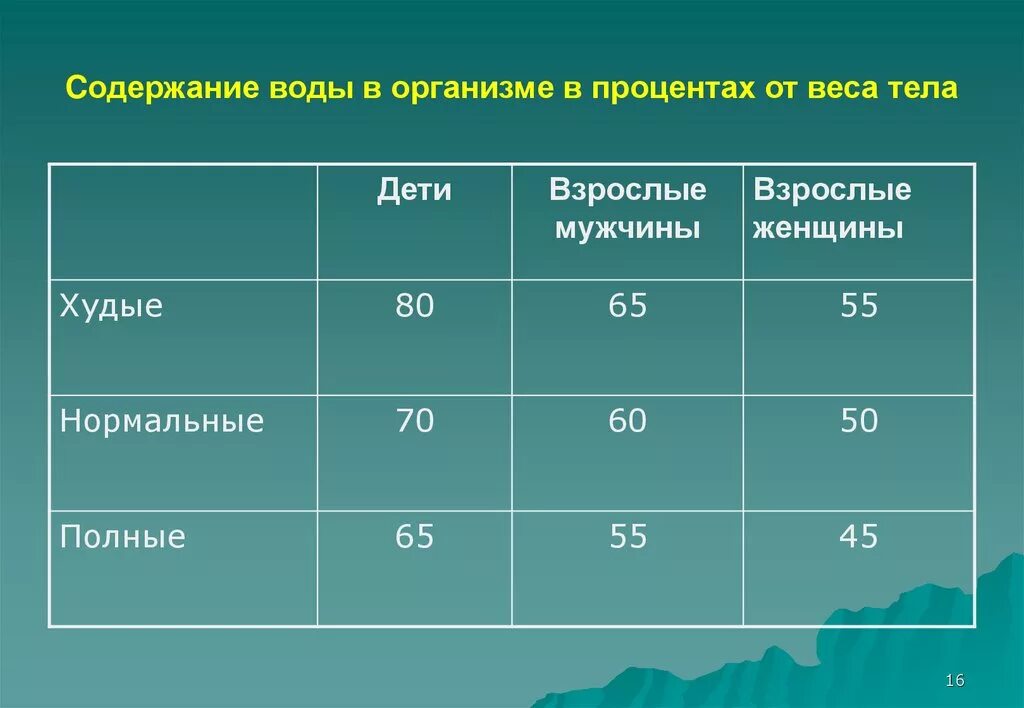 Содержание воды в организме в процентах от веса тела

| | Дети | Взрослые мужчины | Взрослые женщины |
|---|---|---|---|
| Худые | 80 | 65 | 55 |
| Нормальные | 70 | 60 | 50 |
| Полные | 65 | 55 | 45 |

16